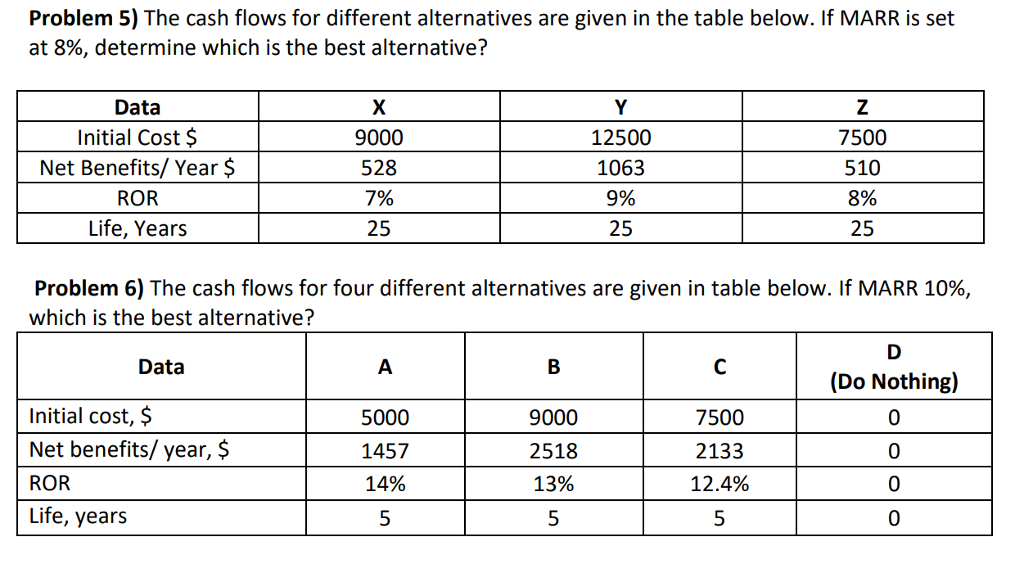 **Problem 5)** The cash flows for different alternatives are given in the table below. If MARR is set at 8%, determine which is the best alternative?

| Data | X | Y | Z |
|---|---|---|---|
| Initial Cost $ | 9000 | 12500 | 7500 |
| Net Benefits/ Year $ | 528 | 1063 | 510 |
| ROR | 7% | 9% | 8% |
| Life, Years | 25 | 25 | 25 |

**Problem 6)** The cash flows for four different alternatives are given in table below. If MARR 10%, which is the best alternative?

| Data | A | B | C | D (Do Nothing) |
|---|---|---|---|---|
| Initial cost, $ | 5000 | 9000 | 7500 | 0 |
| Net benefits/ year, $ | 1457 | 2518 | 2133 | 0 |
| ROR | 14% | 13% | 12.4% | 0 |
| Life, years | 5 | 5 | 5 | 0 |